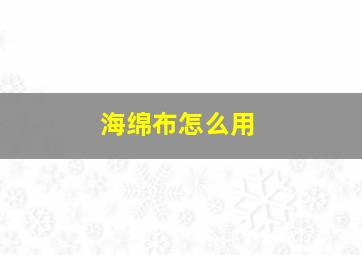 海绵布怎么用